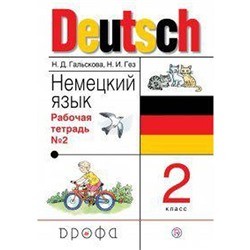 Deutsch

Н. Д. Гальскова, Н. И. Гез

Немецкий язык

Рабочая тетрадь №2

2 класс

дрофа